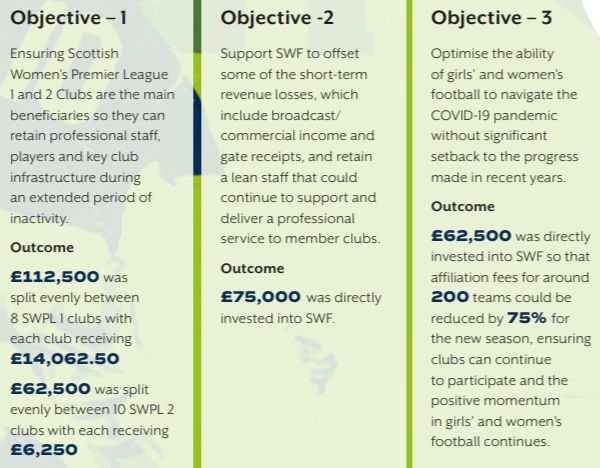 Objective – 1

Ensuring Scottish Women's Premier League 1 and 2 Clubs are the main beneficiaries so they can retain professional staff, players and key club infrastructure during an extended period of inactivity.

Outcome

£112,500 was split evenly between 8 SWPL 1 clubs with each club receiving £14,062.50

£62,500 was split evenly between 10 SWPL 2 clubs with each receiving £6,250

Objective -2

Support SWF to offset some of the short-term revenue losses, which include broadcast/ commercial income and gate receipts, and retain a lean staff that could continue to support and deliver a professional service to member clubs.

Outcome

£75,000 was directly invested into SWF.

Objective – 3

Optimise the ability of girls' and women's football to navigate the COVID-19 pandemic without significant setback to the progress made in recent years.

Outcome

£62,500 was directly invested into SWF so that affiliation fees for around 200 teams could be reduced by 75% for the new season, ensuring clubs can continue to participate and the positive momentum in girls' and women's football continues.